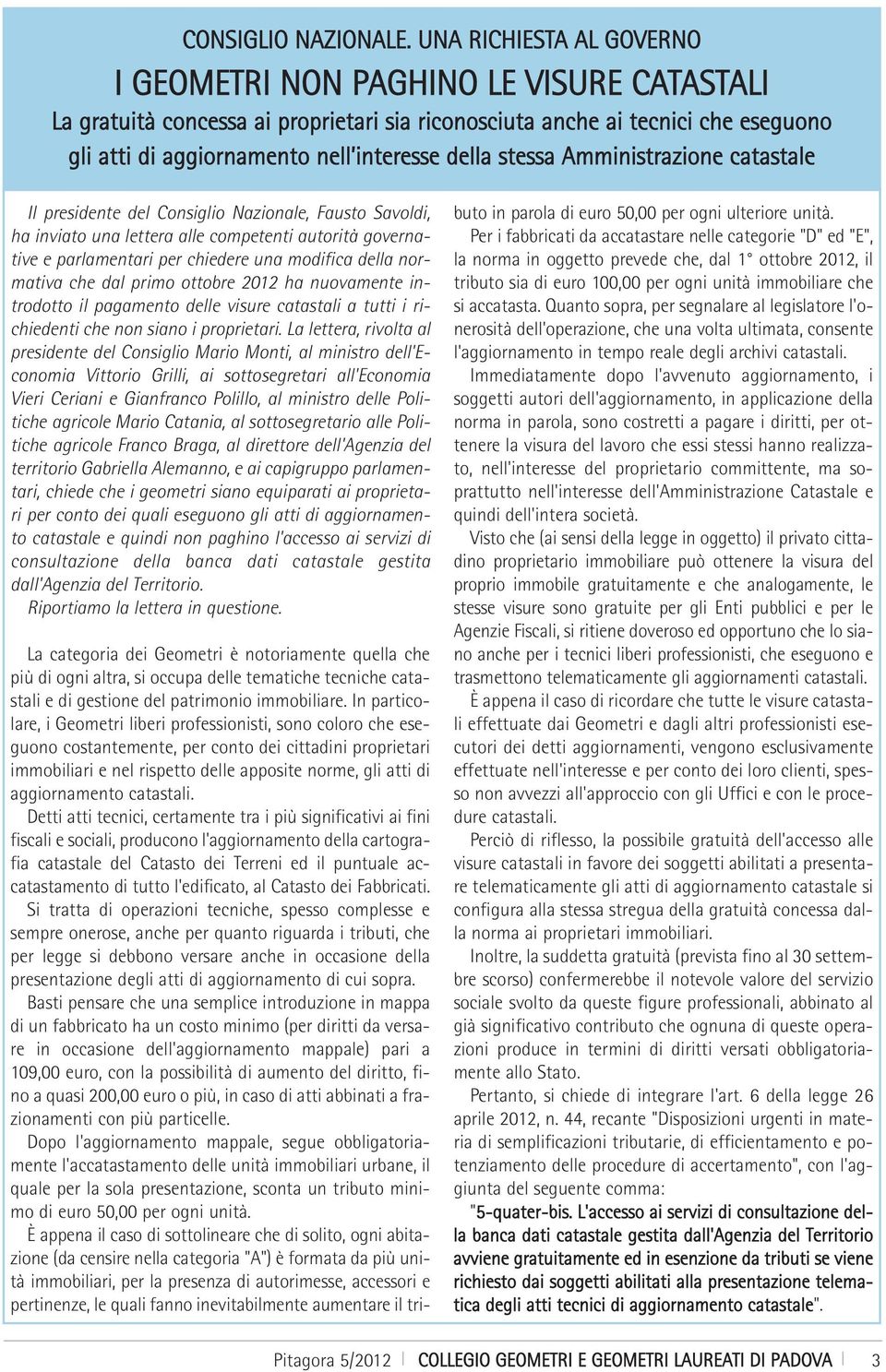 CONSIGLIO NAZIONALE. UNA RICHIESTA AL GOVERNO

I GEOMETRI NON PAGHINO LE VISURE CATASTALI

La gratuità concessa ai proprietari sia riconosciuta anche ai tecnici che eseguono gli atti di aggiornamento nell'interesse della stessa Amministrazione catastale

Il presidente del Consiglio Nazionale, Fausto Savoldi, ha inviato una lettera alle competenti autorità governative e parlamentari per chiedere una modifica della normativa che dal primo ottobre 2012 ha nuovamente introdotto il pagamento delle visure catastali a tutti i richiedenti che non siano i proprietari. La lettera, rivolta al presidente del Consiglio Mario Monti, al ministro dell'Economia Vittorio Grilli, ai sottosegretari all'Economia Vieri Ceriani e Gianfranco Polillo, al ministro delle Politiche agricole Mario Catania, al sottosegretario alle Politiche agricole Franco Braga, al direttore dell'Agenzia del territorio Gabriella Alemanno, e ai capigruppo parlamentari, chiede che i geometri siano equiparati ai proprietari per conto dei quali eseguono gli atti di aggiornamento catastale e quindi non paghino l'accesso ai servizi di consultazione della banca dati catastale gestita dall'Agenzia del Territorio.

Riportiamo la lettera in questione.

La categoria dei Geometri è notoriamente quella che più di ogni altra, si occupa delle tematiche tecniche catastali e di gestione del patrimonio immobiliare. In particolare, i Geometri liberi professionisti, sono coloro che eseguono costantemente, per conto dei cittadini proprietari immobiliari e nel rispetto delle apposite norme, gli atti di aggiornamento catastali.

Detti atti tecnici, certamente tra i più significativi ai fini fiscali e sociali, producono l'aggiornamento della cartografia catastale del Catasto dei Terreni ed il puntuale accatastamento di tutto l'edificato, al Catasto dei Fabbricati.

Si tratta di operazioni tecniche, spesso complesse e sempre onerose, anche per quanto riguarda i tributi, che per legge si debbono versare anche in occasione della presentazione degli atti di aggiornamento di cui sopra.

Basti pensare che una semplice introduzione in mappa di un fabbricato ha un costo minimo (per diritti da versare in occasione dell'aggiornamento mappale) pari a 109,00 euro, con la possibilità di aumento del diritto, fino a quasi 200,00 euro o più, in caso di atti abbinati a frazionamenti con più particelle.

Dopo l'aggiornamento mappale, segue obbligatoriamente l'accatastamento delle unità immobiliari urbane, il quale per la sola presentazione, sconta un tributo minimo di euro 50,00 per ogni unità.

È appena il caso di sottolineare che di solito, ogni abitazione (da censire nella categoria "A") è formata da più unità immobiliari, per la presenza di autorimesse, accessori e pertinenze, le quali fanno inevitabilmente aumentare il tributo in parola di euro 50,00 per ogni ulteriore unità.

Per i fabbricati da accatastare nelle categorie "D" ed "E", la norma in oggetto prevede che, dal 1° ottobre 2012, il tributo sia di euro 100,00 per ogni unità immobiliare che si accatasta. Quanto sopra, per segnalare al legislatore l'onerosità dell'operazione, che una volta ultimata, consente l'aggiornamento in tempo reale degli archivi catastali.

Immediatamente dopo l'avvenuto aggiornamento, i soggetti autori dell'aggiornamento, in applicazione della norma in parola, sono costretti a pagare i diritti, per ottenere la visura del lavoro che essi stessi hanno realizzato, nell'interesse del proprietario committente, ma soprattutto nell'interesse dell'Amministrazione Catastale e quindi dell'intera società.

Visto che (ai sensi della legge in oggetto) il privato cittadino proprietario immobiliare può ottenere la visura del proprio immobile gratuitamente e che analogamente, le stesse visure sono gratuite per gli Enti pubblici e per le Agenzie Fiscali, si ritiene doveroso ed opportuno che lo siano anche per i tecnici liberi professionisti, che eseguono e trasmettono telematicamente gli aggiornamenti catastali.

È appena il caso di ricordare che tutte le visure catastali effettuate dai Geometri e dagli altri professionisti esecutori dei detti aggiornamenti, vengono esclusivamente effettuate nell'interesse e per conto dei loro clienti, spesso non avvezzi all'approccio con gli Uffici e con le procedure catastali.

Perciò di riflesso, la possibile gratuità dell'accesso alle visure catastali in favore dei soggetti abilitati a presentare telematicamente gli atti di aggiornamento catastale si configura alla stessa stregua della gratuità concessa dalla norma ai proprietari immobiliari.

Inoltre, la suddetta gratuità (prevista fino al 30 settembre scorso) confermerebbe il notevole valore del servizio sociale svolto da queste figure professionali, abbinato al già significativo contributo che ognuna di queste operazioni produce in termini di diritti versati obbligatoriamente allo Stato.

Pertanto, si chiede di integrare l'art. 6 della legge 26 aprile 2012, n. 44, recante "Disposizioni urgenti in materia di semplificazioni tributarie, di efficientamento e potenziamento delle procedure di accertamento", con l'aggiunta del seguente comma:

"5-quater-bis. L'accesso ai servizi di consultazione della banca dati catastale gestita dall'Agenzia del Territorio avviene gratuitamente ed in esenzione da tributi se viene richiesto dai soggetti abilitati alla presentazione telematica degli atti tecnici di aggiornamento catastale".

Pitagora 5/2012 | COLLEGIO GEOMETRI E GEOMETRI LAUREATI DI PADOVA | 3